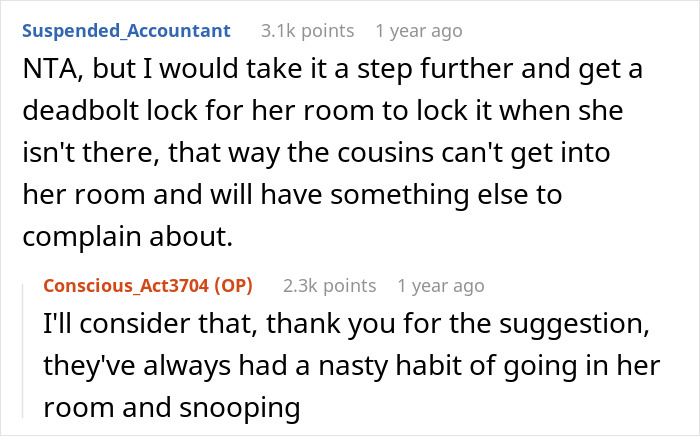 Suspended_Accountant 3.1k points 1 year ago

NTA, but I would take it a step further and get a deadbolt lock for her room to lock it when she isn't there, that way the cousins can't get into her room and will have something else to complain about.

Conscious_Act3704 (OP) 2.3k points 1 year ago

I'll consider that, thank you for the suggestion, they've always had a nasty habit of going in her room and snooping